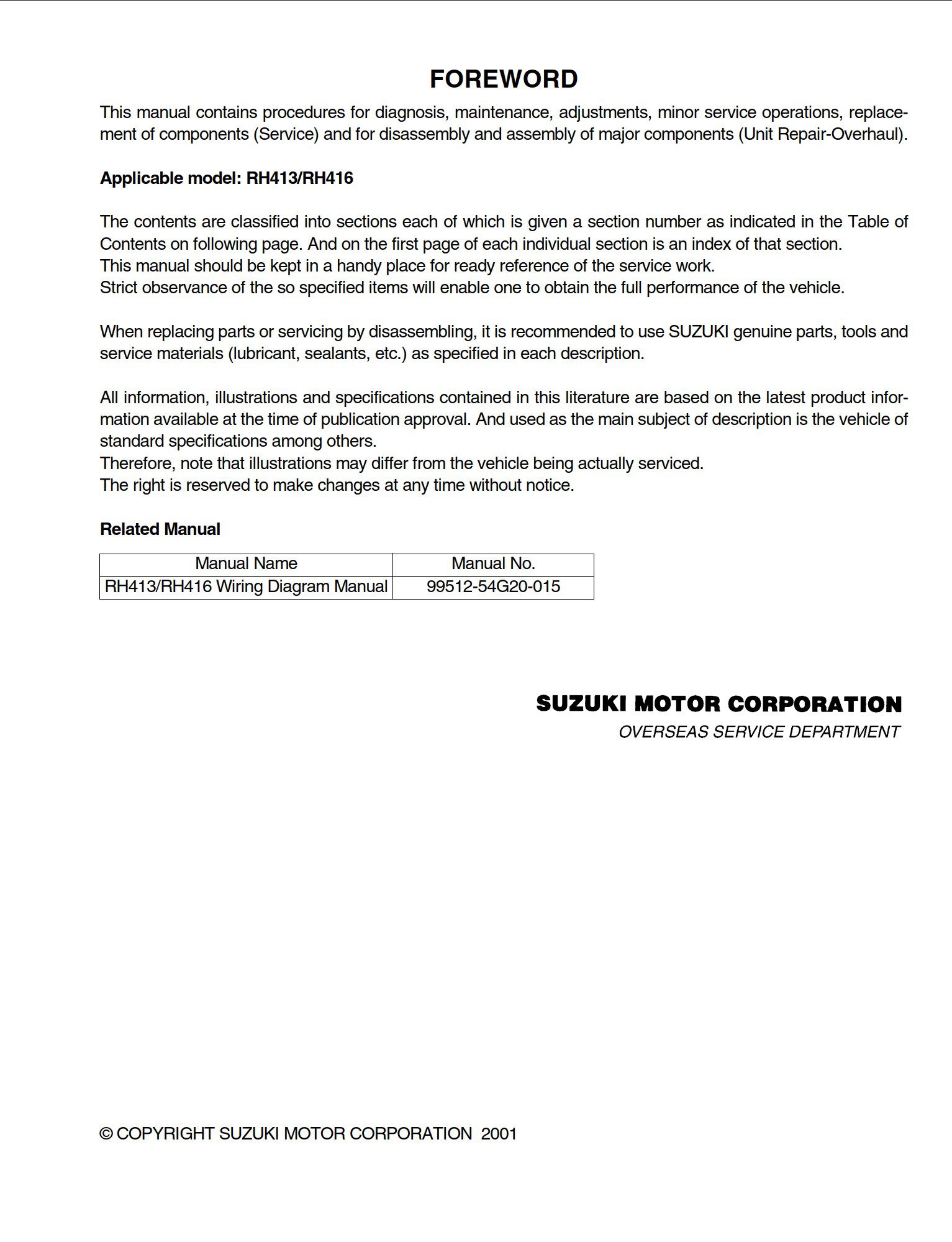 FOREWORD

This manual contains procedures for diagnosis, maintenance, adjustments, minor service operations, replacement of components (Service) and for disassembly and assembly of major components (Unit Repair-Overhaul).

Applicable model: RH413/RH416

The contents are classified into sections each of which is given a section number as indicated in the Table of Contents on following page. And on the first page of each individual section is an index of that section.
This manual should be kept in a handy place for ready reference of the service work.
Strict observance of the so specified items will enable one to obtain the full performance of the vehicle.

When replacing parts or servicing by disassembling, it is recommended to use SUZUKI genuine parts, tools and service materials (lubricant, sealants, etc.) as specified in each description.

All information, illustrations and specifications contained in this literature are based on the latest product information available at the time of publication approval. And used as the main subject of description is the vehicle of standard specifications among others.
Therefore, note that illustrations may differ from the vehicle being actually serviced.
The right is reserved to make changes at any time without notice.

Related Manual

| Manual Name | Manual No. |
|---|---|
| RH413/RH416 Wiring Diagram Manual | 99512-54G20-015 |

SUZUKI MOTOR CORPORATION
OVERSEAS SERVICE DEPARTMENT

© COPYRIGHT SUZUKI MOTOR CORPORATION 2001